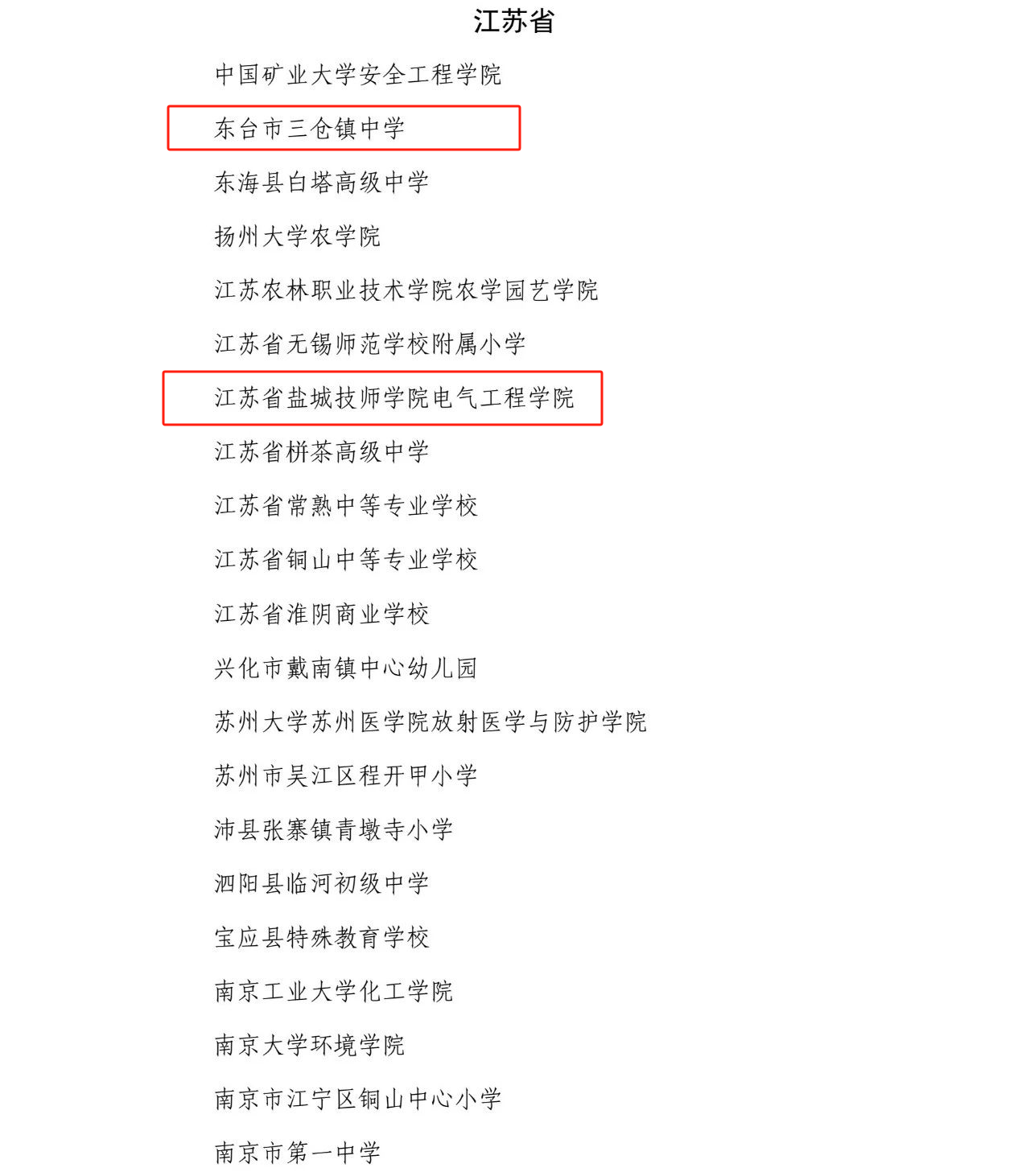 江苏省

中国矿业大学安全工程学院

东台市三仓镇中学

东海县白塔高级中学

扬州大学农学院

江苏农林职业技术学院农学园艺学院

江苏省无锡师范学校附属小学

江苏省盐城技师学院电气工程学院

江苏省栟茶高级中学

江苏省常熟中等专业学校

江苏省铜山中等专业学校

江苏省淮阴商业学校

兴化市戴南镇中心幼儿园

苏州大学苏州医学院放射医学与防护学院

苏州市吴江区程开甲小学

沛县张寨镇青墩寺小学

泗阳县临河初级中学

宝应县特殊教育学校

南京工业大学化工学院

南京大学环境学院

南京市江宁区铜山中心小学

南京市第一中学